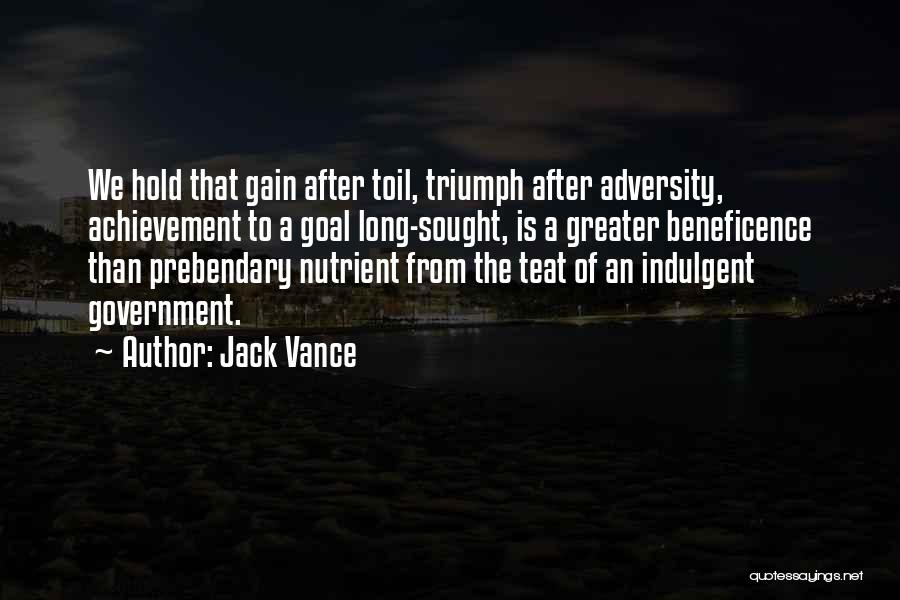 We hold that gain after toil, triumph after adversity, achievement to a goal long-sought, is a greater beneficence than prebendary nutrient from the teat of an indulgent government.

~ Author: Jack Vance

quotessayings.net